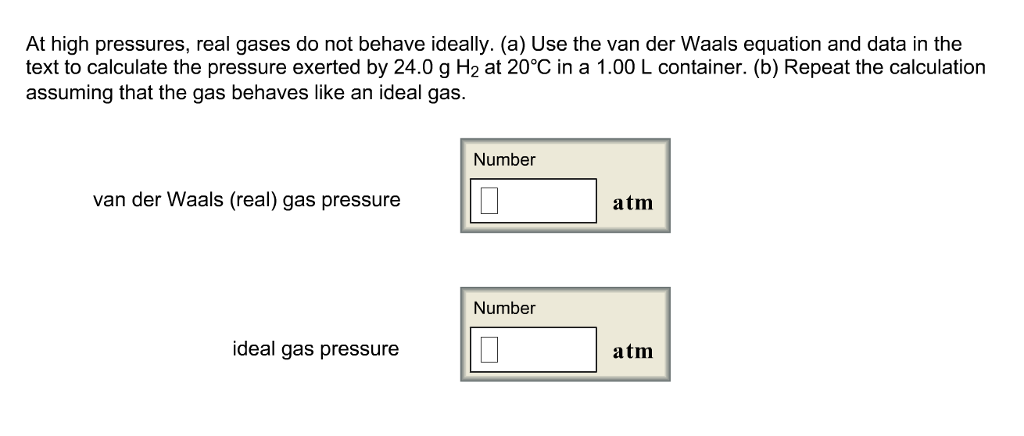 At high pressures, real gases do not behave ideally. (a) Use the van der Waals equation and data in the text to calculate the pressure exerted by 24.0 g $H_2$ at 20°C in a 1.00 L container. (b) Repeat the calculation assuming that the gas behaves like an ideal gas.

van der Waals (real) gas pressure

Number

atm

ideal gas pressure

Number

atm